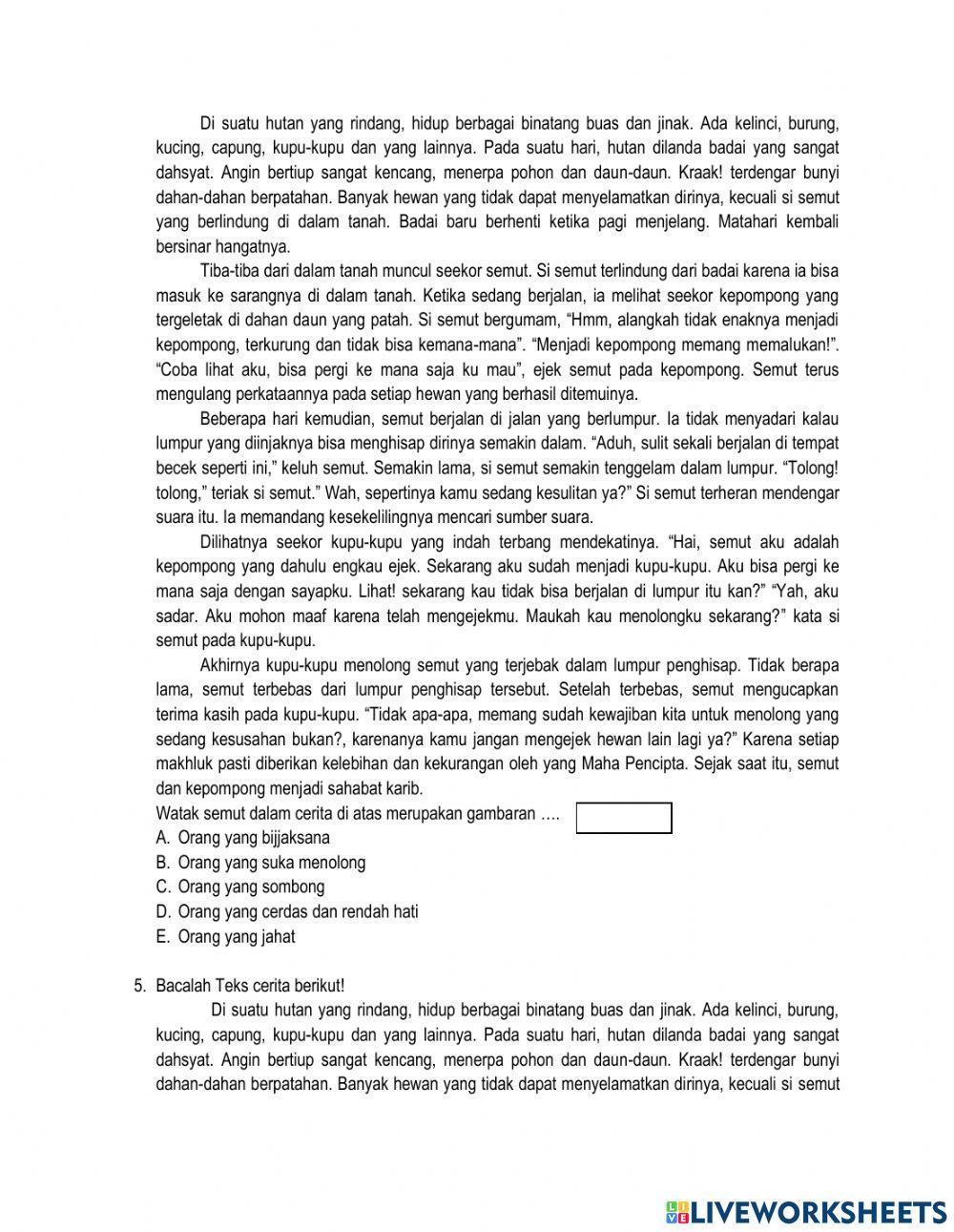 Di suatu hutan yang rindang, hidup berbagai binatang buas dan jinak. Ada kelinci, burung, kucing, capung, kupu-kupu dan yang lainnya. Pada suatu hari, hutan dilanda badai yang sangat dahsyat. Angin bertiup sangat kencang, menerpa pohon dan daun-daun. Kraak! terdengar bunyi dahan-dahan berpatahan. Banyak hewan yang tidak dapat menyelamatkan dirinya, kecuali si semut yang berlindung di dalam tanah. Badai baru berhenti ketika pagi menjelang. Matahari kembali bersinar hangatnya.

Tiba-tiba dari dalam tanah muncul seekor semut. Si semut terlindung dari badai karena ia bisa masuk ke sarangnya di dalam tanah. Ketika sedang berjalan, ia melihat seekor kepompong yang tergeletak di dahan daun yang patah. Si semut bergumam, “Hmm, alangkah tidak enaknya menjadi kepompong, terkurung dan tidak bisa kemana-mana”. “Menjadi kepompong memang memalukan!”. “Coba lihat aku, bisa pergi ke mana saja ku mau”, ejek semut pada kepompong. Semut terus mengulang perkataannya pada setiap hewan yang berhasil ditemuinya.

Beberapa hari kemudian, semut berjalan di jalan yang berlumpur. Ia tidak menyadari kalau lumpur yang diinjaknya bisa menghisap dirinya semakin dalam. “Aduh, sulit sekali berjalan di tempat becek seperti ini,” keluh semut. Semakin lama, si semut semakin tenggelam dalam lumpur. “Tolong! tolong,” teriak si semut.” Wah, sepertinya kamu sedang kesulitan ya?” Si semut terheran mendengar suara itu. Ia memandang kesekelilingnya mencari sumber suara.

Dilihatnya seekor kupu-kupu yang indah terbang mendekatinya. “Hai, semut aku adalah kepompong yang dahulu engkau ejek. Sekarang aku sudah menjadi kupu-kupu. Aku bisa pergi ke mana saja dengan sayapku. Lihat! sekarang kau tidak bisa berjalan di lumpur itu kan?” “Yah, aku sadar. Aku mohon maaf karena telah mengejekmu. Maukah kau menolongku sekarang?” kata si semut pada kupu-kupu.

Akhirnya kupu-kupu menolong semut yang terjebak dalam lumpur penghisap. Tidak berapa lama, semut terbebas dari lumpur penghisap tersebut. Setelah terbebas, semut mengucapkan terima kasih pada kupu-kupu. “Tidak apa-apa, memang sudah kewajiban kita untuk menolong yang sedang kesusahan bukan?, karenanya kamu jangan mengejek hewan lain lagi ya?” Karena setiap makhluk pasti diberikan kelebihan dan kekurangan oleh yang Maha Pencipta. Sejak saat itu, semut dan kepompong menjadi sahabat karib.
Watak semut dalam cerita di atas merupakan gambaran ….
A. Orang yang bijjaksana
B. Orang yang suka menolong
C. Orang yang sombong
D. Orang yang cerdas dan rendah hati
E. Orang yang jahat

5. Bacalah Teks cerita berikut!
Di suatu hutan yang rindang, hidup berbagai binatang buas dan jinak. Ada kelinci, burung, kucing, capung, kupu-kupu dan yang lainnya. Pada suatu hari, hutan dilanda badai yang sangat dahsyat. Angin bertiup sangat kencang, menerpa pohon dan daun-daun. Kraak! terdengar bunyi dahan-dahan berpatahan. Banyak hewan yang tidak dapat menyelamatkan dirinya, kecuali si semut

LIVEWORKSHEETS